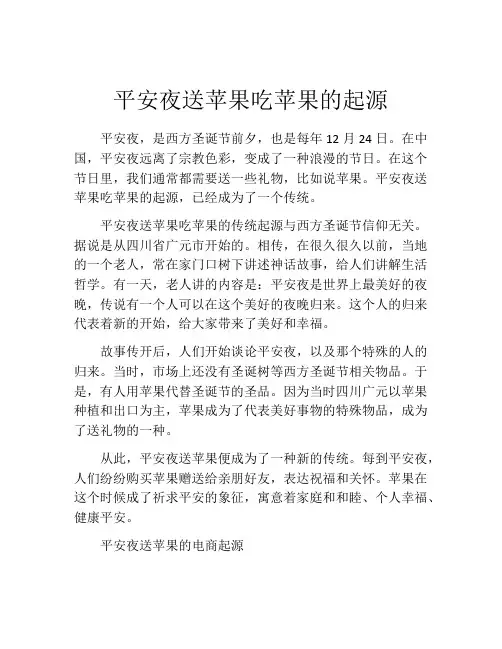 平安夜送苹果吃苹果的起源

平安夜，是西方圣诞节前夕，也是每年 12 月 24 日。在中国，平安夜远离了宗教色彩，变成了一种浪漫的节日。在这个节日里，我们通常都需要送一些礼物，比如说苹果。平安夜送苹果吃苹果的起源，已经成为了一个传统。

平安夜送苹果吃苹果的传统起源与西方圣诞节信仰无关。据说是从四川省广元市开始的。相传，在很久很久以前，当地的一个老人，常在家门口树下讲述神话故事，给人们讲解生活哲学。有一天，老人讲的内容是：平安夜是世界上最美好的夜晚，传说有一个人可以在这个美好的夜晚归来。这个人的归来代表着新的开始，给大家带来了美好和幸福。

故事传开后，人们开始谈论平安夜，以及那个特殊的人的归来。当时，市场上还没有圣诞树等西方圣诞节相关物品。于是，有人用苹果代替圣诞节的圣品。因为当时四川广元以苹果种植和出口为主，苹果成为了代表美好事物的特殊物品，成为了送礼物的一种。

从此，平安夜送苹果便成为了一种新的传统。每到平安夜，人们纷纷购买苹果赠送给亲朋好友，表达祝福和关怀。苹果在这个时候成了祈求平安的象征，寓意着家庭和和睦、个人幸福、健康平安。

平安夜送苹果的电商起源